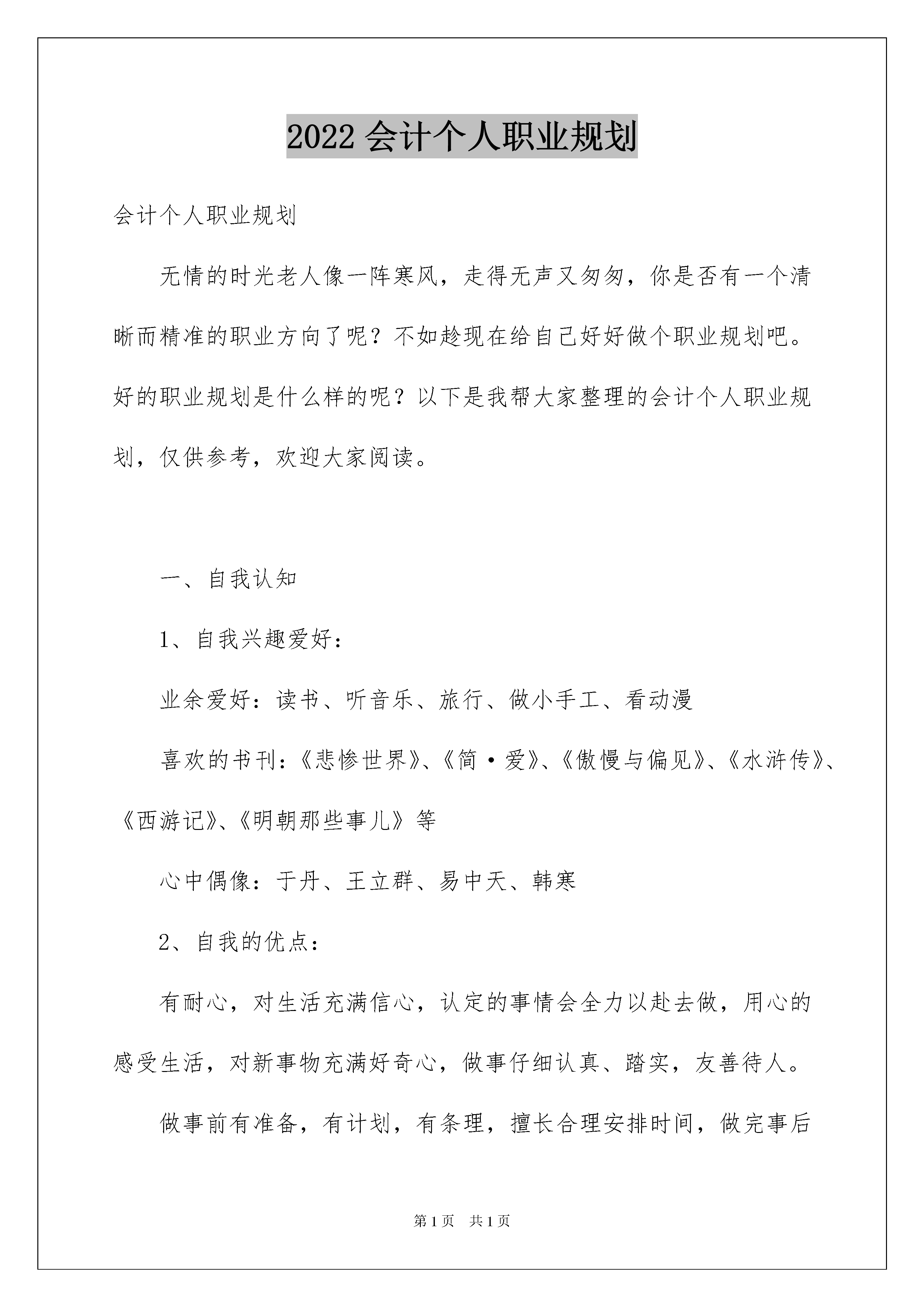 2022会计个人职业规划

会计个人职业规划

无情的时光老人像一阵寒风，走得无声又匆匆，你是否有一个清晰而精准的职业方向了呢？不如趁现在给自己好好做个职业规划吧。好的职业规划是什么样的呢？以下是我帮大家整理的会计个人职业规划，仅供参考，欢迎大家阅读。

一、自我认知

1、自我兴趣爱好：

业余爱好：读书、听音乐、旅行、做小手工、看动漫

喜欢的书刊：《悲惨世界》、《简·爱》、《傲慢与偏见》、《水浒传》、《西游记》、《明朝那些事儿》等

心中偶像：于丹、王立群、易中天、韩寒

2、自我的优点：

有耐心，对生活充满信心，认定的事情会全力以赴去做，用心的感受生活，对新事物充满好奇心，做事仔细认真、踏实，友善待人。

做事前有准备，有计划，有条理，擅长合理安排时间，做完事后

第1页 共1页